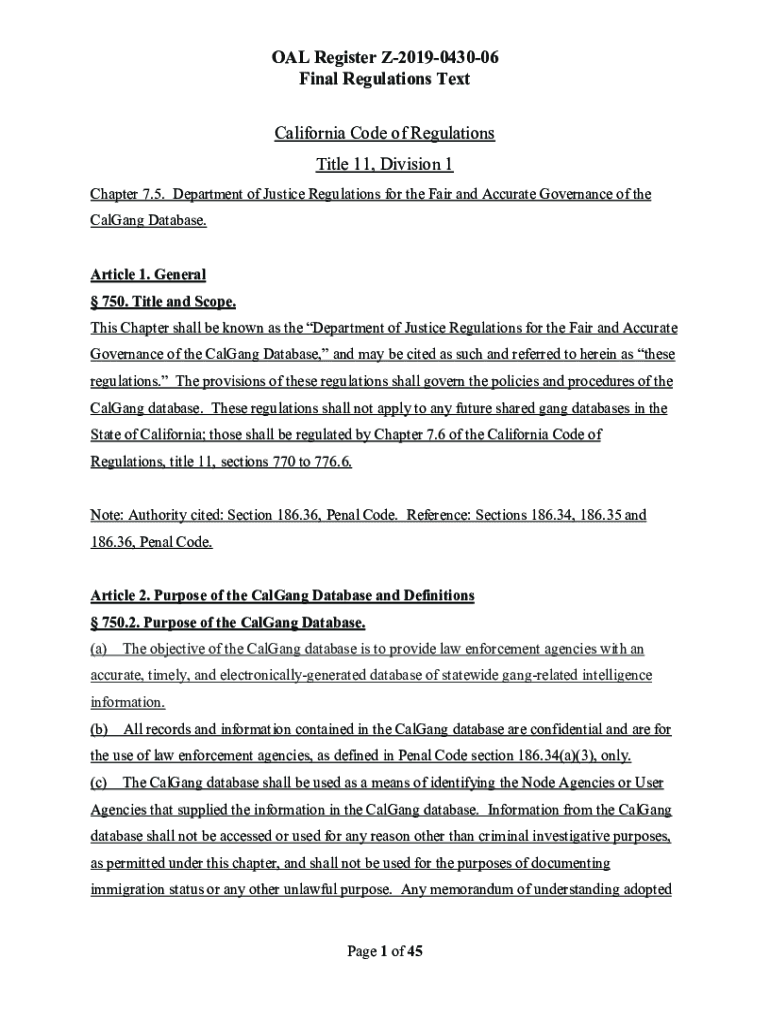 OAL Register Z-2019-0430-06
Final Regulations Text

California Code of Regulations
Title 11, Division 1

Chapter 7.5. Department of Justice Regulations for the Fair and Accurate Governance of the CalGang Database.

Article 1. General
§ 750. Title and Scope.
This Chapter shall be known as the “Department of Justice Regulations for the Fair and Accurate Governance of the CalGang Database,” and may be cited as such and referred to herein as “these regulations.” The provisions of these regulations shall govern the policies and procedures of the CalGang database. These regulations shall not apply to any future shared gang databases in the State of California; those shall be regulated by Chapter 7.6 of the California Code of Regulations, title 11, sections 770 to 776.6.

Note: Authority cited: Section 186.36, Penal Code. Reference: Sections 186.34, 186.35 and 186.36, Penal Code.

Article 2. Purpose of the CalGang Database and Definitions
§ 750.2. Purpose of the CalGang Database.
(a) The objective of the CalGang database is to provide law enforcement agencies with an accurate, timely, and electronically-generated database of statewide gang-related intelligence information.
(b) All records and information contained in the CalGang database are confidential and are for the use of law enforcement agencies, as defined in Penal Code section 186.34(a)(3), only.
(c) The CalGang database shall be used as a means of identifying the Node Agencies or User Agencies that supplied the information in the CalGang database. Information from the CalGang database shall not be accessed or used for any reason other than criminal investigative purposes, as permitted under this chapter, and shall not be used for the purposes of documenting immigration status or any other unlawful purpose. Any memorandum of understanding adopted

Page 1 of 45